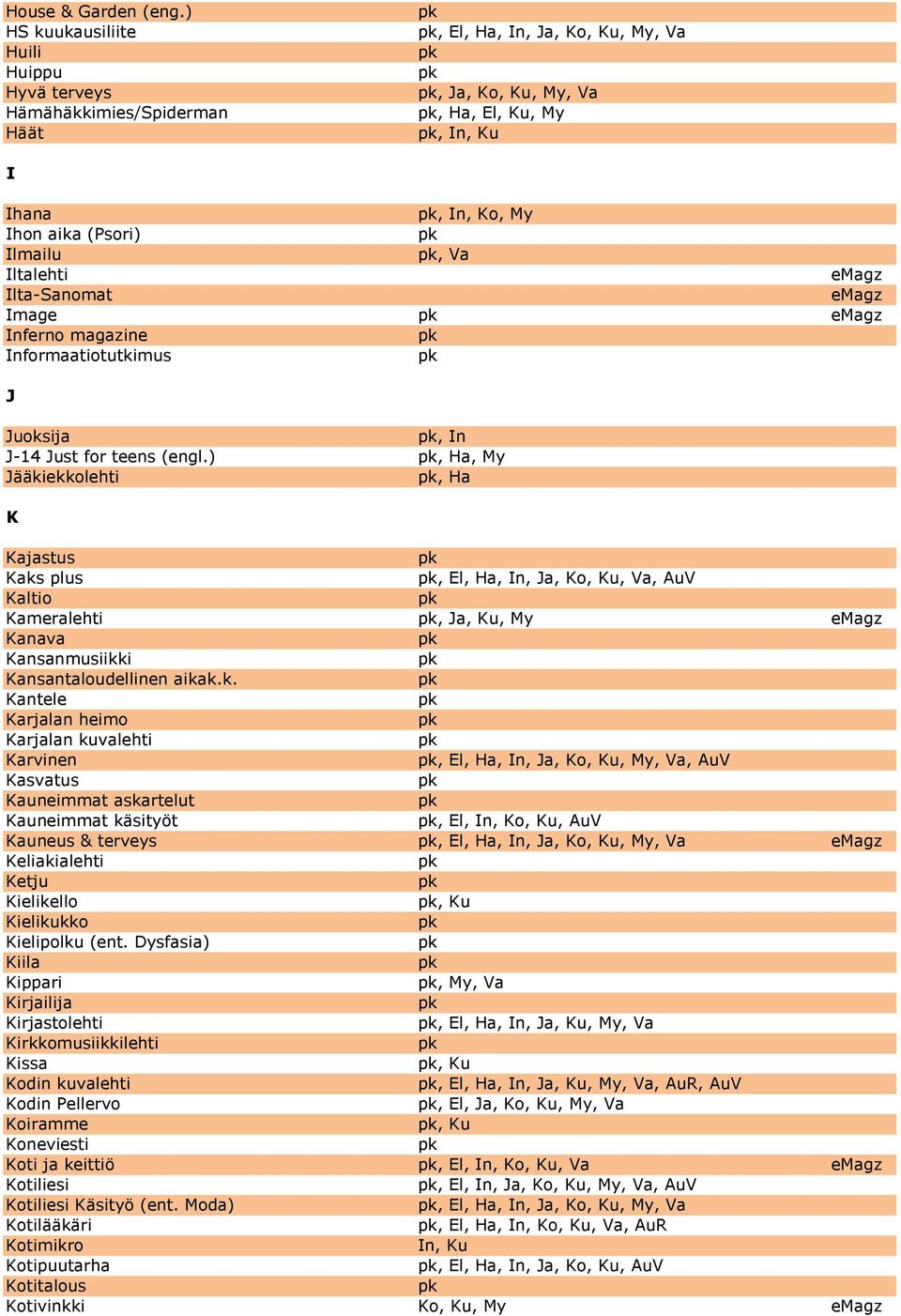 | | | |
|---|---|---|
| House & Garden (eng.) | pk | |
| HS kuukausiliite | pk, El, Ha, In, Ja, Ko, Ku, My, Va | |
| Huili | pk | |
| Huippu | pk | |
| Hyvä terveys | pk, Ja, Ko, Ku, My, Va | |
| Hämähäkkimies/Spiderman | pk, Ha, El, Ku, My | |
| Häät | pk, In, Ku | |

I

| | | |
|---|---|---|
| Ihana | pk, In, Ko, My | |
| Ihon aika (Psori) | pk | |
| Ilmailu | pk, Va | |
| Iltalehti | | eMagz |
| Ilta-Sanomat | | eMagz |
| Image | pk | eMagz |
| Inferno magazine | pk | |
| Informaatiotutkimus | pk | |

J

| | | |
|---|---|---|
| Juoksija | pk, In | |
| J-14 Just for teens (engl.) | pk, Ha, My | |
| Jääkiekkolehti | pk, Ha | |

K

| | | |
|---|---|---|
| Kajastus | pk | |
| Kaks plus | pk, El, Ha, In, Ja, Ko, Ku, Va, AuV | |
| Kaltio | pk | |
| Kameralehti | pk, Ja, Ku, My | eMagz |
| Kanava | pk | |
| Kansanmusiikki | pk | |
| Kansantaloudellinen aikak.k. | pk | |
| Kantele | pk | |
| Karjalan heimo | pk | |
| Karjalan kuvalehti | pk | |
| Karvinen | pk, El, Ha, In, Ja, Ko, Ku, My, Va, AuV | |
| Kasvatus | pk | |
| Kauneimmat askartelut | pk | |
| Kauneimmat käsityöt | pk, El, In, Ko, Ku, AuV | |
| Kauneus & terveys | pk, El, Ha, In, Ja, Ko, Ku, My, Va | eMagz |
| Keliakialehti | pk | |
| Ketju | pk | |
| Kielikello | pk, Ku | |
| Kielikukko | pk | |
| Kielipolku (ent. Dysfasia) | pk | |
| Kiila | pk | |
| Kippari | pk, My, Va | |
| Kirjailija | pk | |
| Kirjastolehti | pk, El, Ha, In, Ja, Ku, My, Va | |
| Kirkkomusiikkilehti | pk | |
| Kissa | pk, Ku | |
| Kodin kuvalehti | pk, El, Ha, In, Ja, Ku, My, Va, AuR, AuV | |
| Kodin Pellervo | pk, El, Ja, Ko, Ku, My, Va | |
| Koiramme | pk, Ku | |
| Koneviesti | pk | |
| Koti ja keittiö | pk, El, In, Ko, Ku, Va | eMagz |
| Kotiliesi | pk, El, In, Ja, Ko, Ku, My, Va, AuV | |
| Kotiliesi Käsityö (ent. Moda) | pk, El, Ha, In, Ja, Ko, Ku, My, Va | |
| Kotilääkäri | pk, El, Ha, In, Ko, Ku, Va, AuR | |
| Kotimikro | In, Ku | |
| Kotipuutarha | pk, El, Ha, In, Ja, Ko, Ku, AuV | |
| Kotitalous | pk | |
| Kotivinkki | Ko, Ku, My | eMagz |